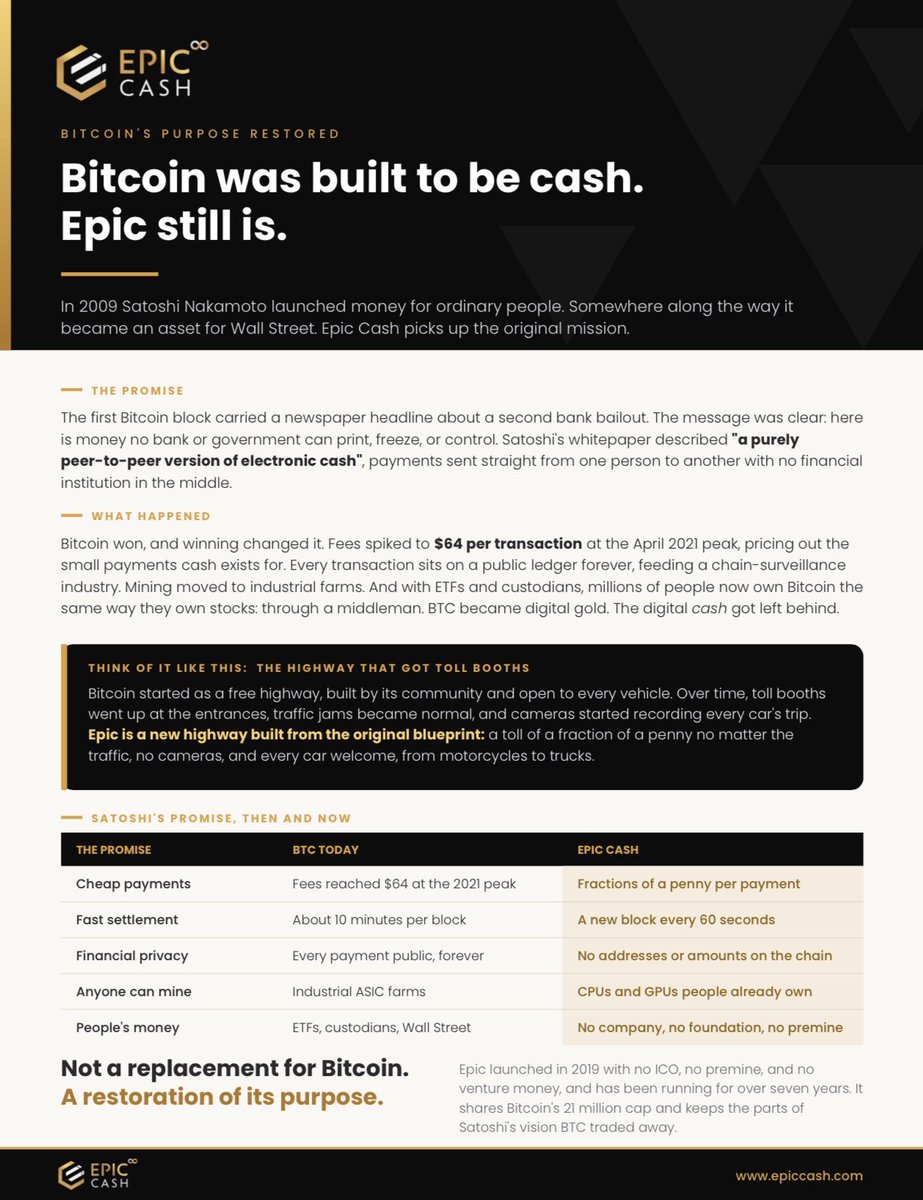 EPIC CASH

BITCOIN'S PURPOSE RESTORED

Bitcoin was built to be cash.
Epic still is.

In 2009 Satoshi Nakamoto launched money for ordinary people. Somewhere along the way it became an asset for Wall Street. Epic Cash picks up the original mission.

THE PROMISE

The first Bitcoin block carried a newspaper headline about a second bank bailout. The message was clear: here is money no bank or government can print, freeze, or control. Satoshi's whitepaper described "a purely peer-to-peer version of electronic cash", payments sent straight from one person to another with no financial institution in the middle.

WHAT HAPPENED

Bitcoin won, and winning changed it. Fees spiked to $64 per transaction at the April 2021 peak, pricing out the small payments cash exists for. Every transaction sits on a public ledger forever, feeding a chain-surveillance industry. Mining moved to industrial farms. And with ETFs and custodians, millions of people now own Bitcoin the same way they own stocks: through a middleman. BTC became digital gold. The digital cash got left behind.

THINK OF IT LIKE THIS: THE HIGHWAY THAT GOT TOLL BOOTHS

Bitcoin started as a free highway, built by its community and open to every vehicle. Over time, toll booths went up at the entrances, traffic jams became normal, and cameras started recording every car's trip. Epic is a new highway built from the original blueprint: a toll of a fraction of a penny no matter the traffic, no cameras, and every car welcome, from motorcycles to trucks.

SATOSHI'S PROMISE, THEN AND NOW

| THE PROMISE | BTC TODAY | EPIC CASH |
|---|---|---|
| Cheap payments | Fees reached $64 at the 2021 peak | Fractions of a penny per payment |
| Fast settlement | About 10 minutes per block | A new block every 60 seconds |
| Financial privacy | Every payment public, forever | No addresses or amounts on the chain |
| Anyone can mine | Industrial ASIC farms | CPUs and GPUs people already own |
| People's money | ETFs, custodians, Wall Street | No company, no foundation, no premine |

Not a replacement for Bitcoin.
A restoration of its purpose.

Epic launched in 2019 with no ICO, no premine, and no venture money, and has been running for over seven years. It shares Bitcoin's 21 million cap and keeps the parts of Satoshi's vision BTC traded away.

EPIC CASH

www.epiccash.com